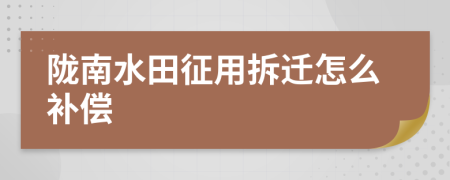 陇南水田征用拆迁怎么补偿